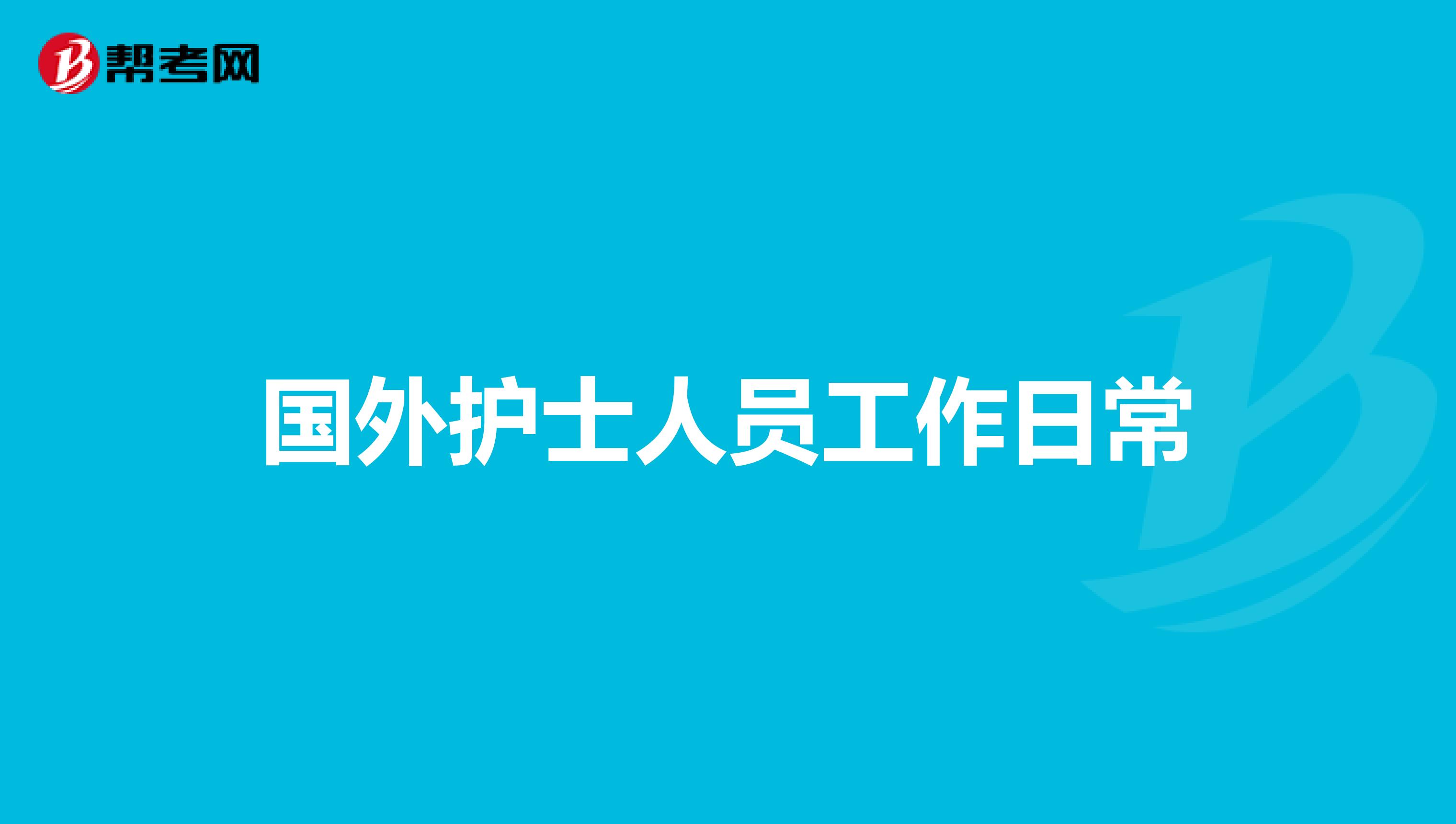 帮考网

国外护士人员工作日常